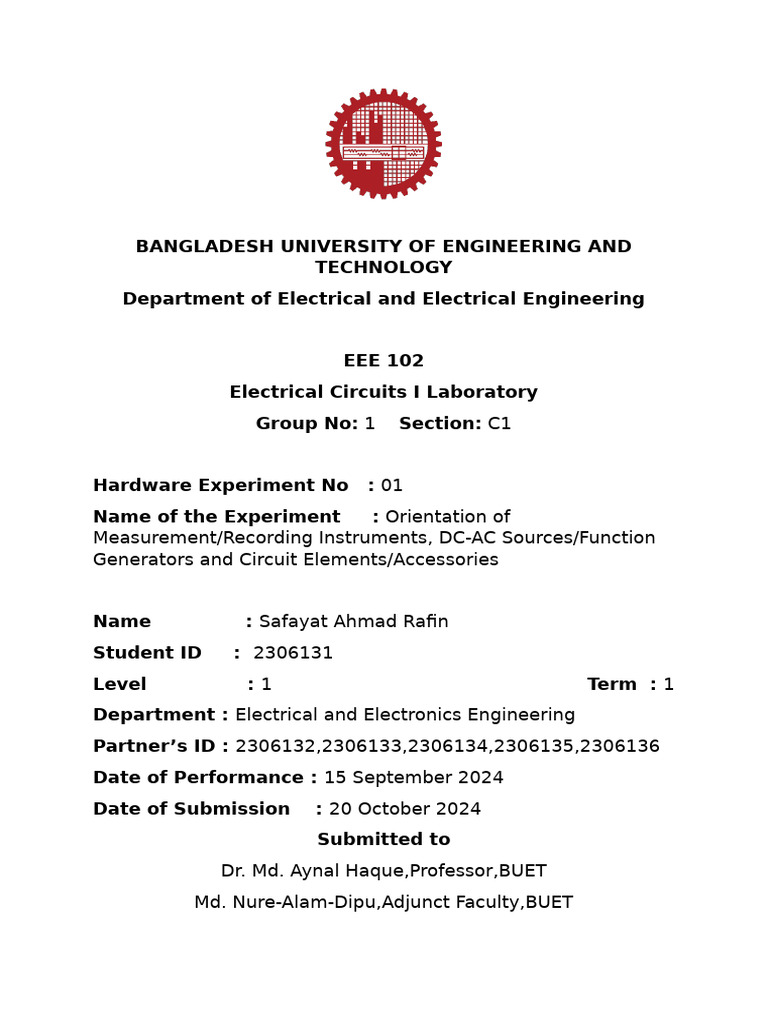 BANGLADESH UNIVERSITY OF ENGINEERING AND TECHNOLOGY

Department of Electrical and Electrical Engineering

EEE 102

Electrical Circuits I Laboratory

Group No: 1 Section: C1

Hardware Experiment No : 01

Name of the Experiment : Orientation of Measurement/Recording Instruments, DC-AC Sources/Function Generators and Circuit Elements/Accessories

Name : Safayat Ahmad Rafin

Student ID : 2306131

Level : 1 Term : 1

Department : Electrical and Electronics Engineering

Partner's ID : 2306132,2306133,2306134,2306135,2306136

Date of Performance : 15 September 2024

Date of Submission : 20 October 2024

Submitted to

Dr. Md. Aynal Haque,Professor,BUET

Md. Nure-Alam-Dipu,Adjunct Faculty,BUET